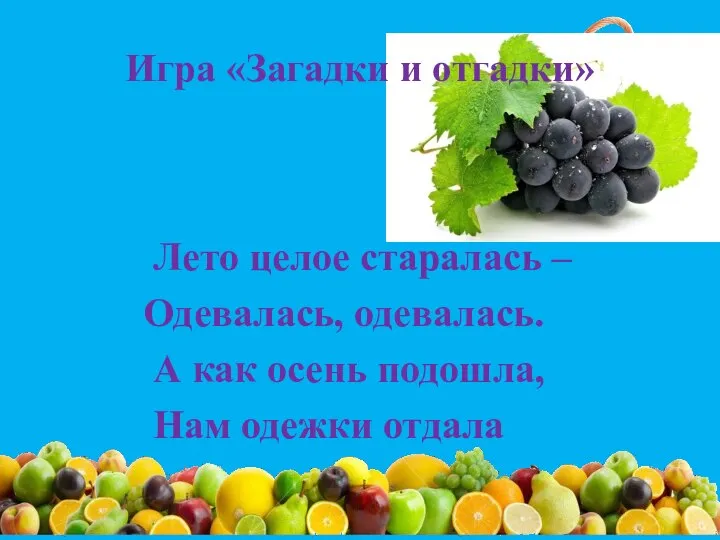 Игра «Загадки и отгадки»

Лето целое старалась –
Одевалась, одевалась.
А как осень подошла,
Нам одежки отдала